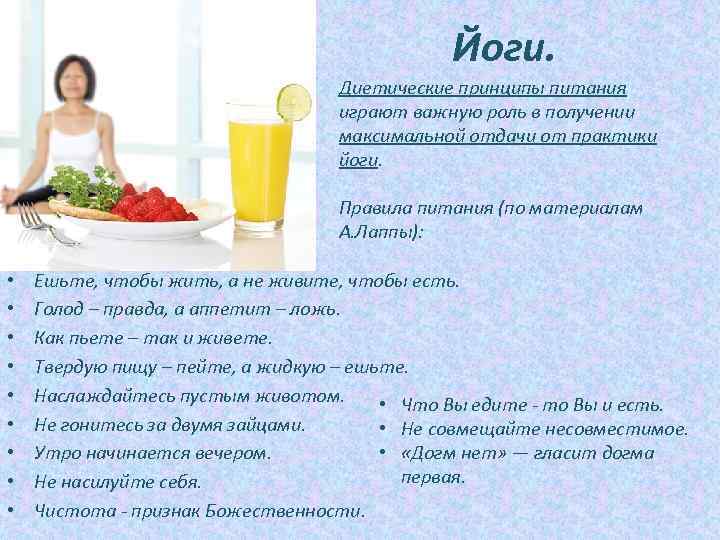 Йоги.

Диетические принципы питания играют важную роль в получении максимальной отдачи от практики йоги.

Правила питания (по материалам А.Лаппы):

• Ешьте, чтобы жить, а не живите, чтобы есть.
• Голод – правда, а аппетит – ложь.
• Как пьете – так и живете.
• Твердую пищу – пейте, а жидкую – ешьте.
• Наслаждайтесь пустым животом.
• Не гонитесь за двумя зайцами.
• Утро начинается вечером.
• Не насилуйте себя.
• Чистота - признак Божественности.

• Что Вы едите - то Вы и есть.
• Не совмещайте несовместимое.
• «Догм нет» — гласит догма первая.